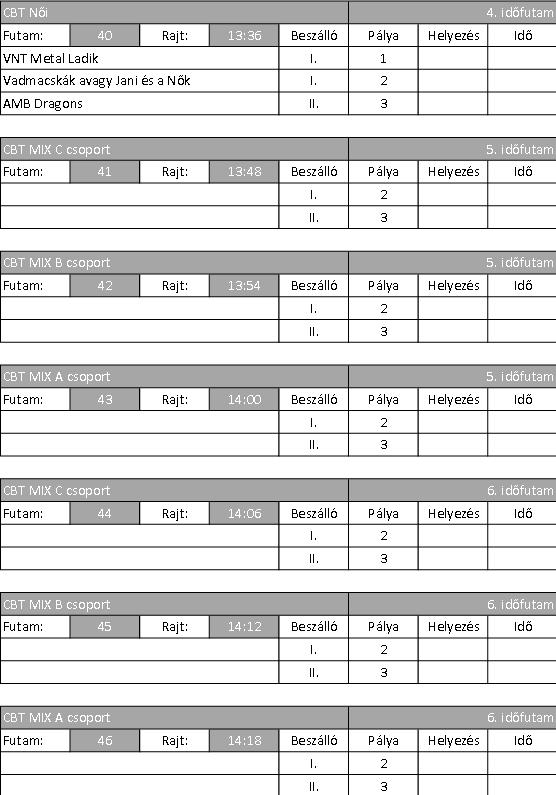 | CBT Női | | | | | 4. időfutam | | |
|---|---|---|---|---|---|---|---|
| Futam: | 40 | Rajt: | 13:36 | Beszálló | Pálya | Helyezés | Idő |
| VNT Metal Ladik | | | | I. | 1 | | |
| Vadmacskák avagy Jani és a Nők | | | | I. | 2 | | |
| AMB Dragons | | | | II. | 3 | | |

| CBT MIX C csoport | | | | | 5. időfutam | | |
|---|---|---|---|---|---|---|---|
| Futam: | 41 | Rajt: | 13:48 | Beszálló | Pálya | Helyezés | Idő |
| | | | | I. | 2 | | |
| | | | | II. | 3 | | |

| CBT MIX B csoport | | | | | 5. időfutam | | |
|---|---|---|---|---|---|---|---|
| Futam: | 42 | Rajt: | 13:54 | Beszálló | Pálya | Helyezés | Idő |
| | | | | I. | 2 | | |
| | | | | II. | 3 | | |

| CBT MIX A csoport | | | | | 5. időfutam | | |
|---|---|---|---|---|---|---|---|
| Futam: | 43 | Rajt: | 14:00 | Beszálló | Pálya | Helyezés | Idő |
| | | | | I. | 2 | | |
| | | | | II. | 3 | | |

| CBT MIX C csoport | | | | | 6. időfutam | | |
|---|---|---|---|---|---|---|---|
| Futam: | 44 | Rajt: | 14:06 | Beszálló | Pálya | Helyezés | Idő |
| | | | | I. | 2 | | |
| | | | | II. | 3 | | |

| CBT MIX B csoport | | | | | 6. időfutam | | |
|---|---|---|---|---|---|---|---|
| Futam: | 45 | Rajt: | 14:12 | Beszálló | Pálya | Helyezés | Idő |
| | | | | I. | 2 | | |
| | | | | II. | 3 | | |

| CBT MIX A csoport | | | | | 6. időfutam | | |
|---|---|---|---|---|---|---|---|
| Futam: | 46 | Rajt: | 14:18 | Beszálló | Pálya | Helyezés | Idő |
| | | | | I. | 2 | | |
| | | | | II. | 3 | | |